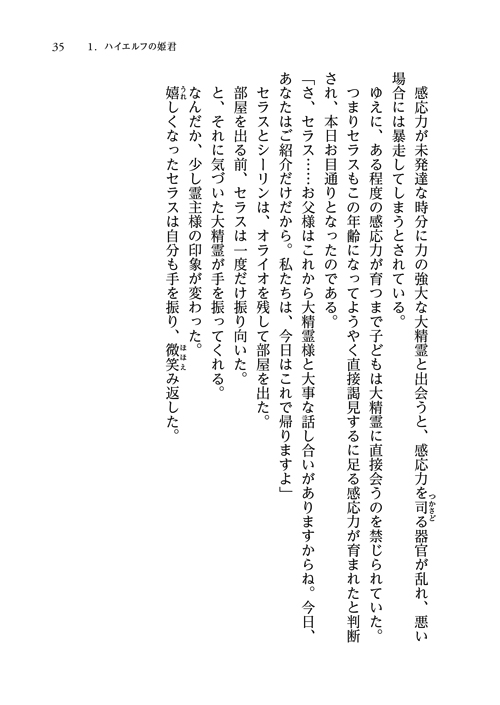 35　1．ハイエルフの姫君

感応力が未発達な時分に力の強大な大精霊と出会うと、感応力を司る器官が乱れ、悪い場合には暴走してしまうとされている。

ゆえに、ある程度の感応力が育つまで子どもは大精霊に直接会うのを禁じられていた。

つまりセラスもこの年齢になってようやく直接謁見するに足る感応力が育まれたと判断され、本日お目通りとなったのである。

「さ、セラス……お父様はこれから大精霊様と大事な話し合いがありますからね。今日、あなたはご紹介だけだから。私たちは、今日はこれで帰りますよ」

セラスとシーリンは、オライオを残して部屋を出た。

部屋を出る前、セラスは一度だけ振り向いた。

と、それに気づいた大精霊が手を振ってくれる。

なんだか、少し霊主様の印象が変わった。

嬉しくなったセラスは自分も手を振り、微笑み返した。